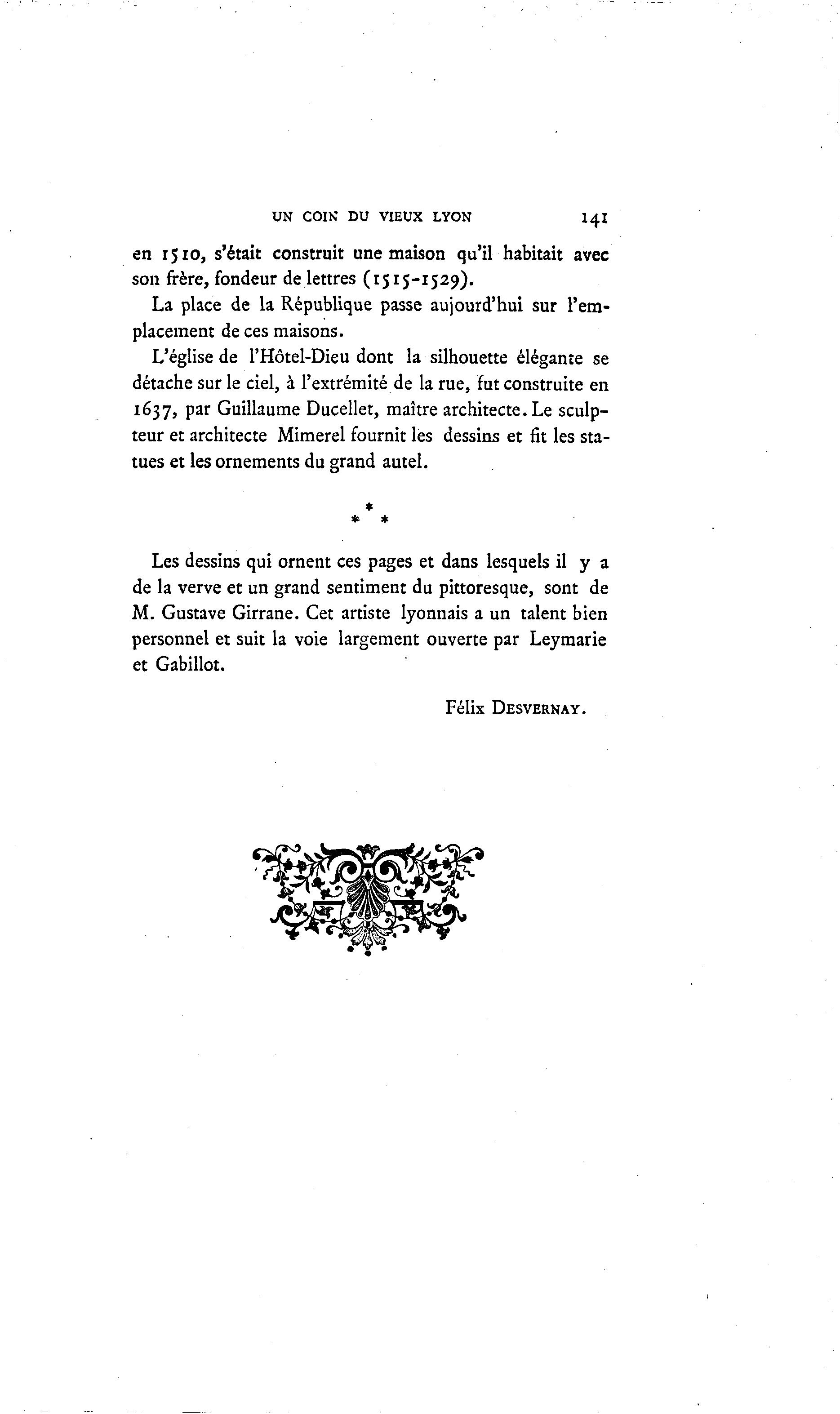 UN COIN DU VIEUX LYON 141

en 1510, s'était construit une maison qu'il habitait avec son frère, fondeur de lettres (1515-1529).

La place de la République passe aujourd'hui sur l'emplacement de ces maisons.

L'église de l'Hôtel-Dieu dont la silhouette élégante se détache sur le ciel, à l'extrémité de la rue, fut construite en 1637, par Guillaume Ducellet, maître architecte. Le sculpteur et architecte Mimerel fournit les dessins et fit les statues et les ornements du grand autel.

\*
\* \*

Les dessins qui ornent ces pages et dans lesquels il y a de la verve et un grand sentiment du pittoresque, sont de M. Gustave Girrane. Cet artiste lyonnais a un talent bien personnel et suit la voie largement ouverte par Leymarie et Gabillot.

Félix DESVERNAY.